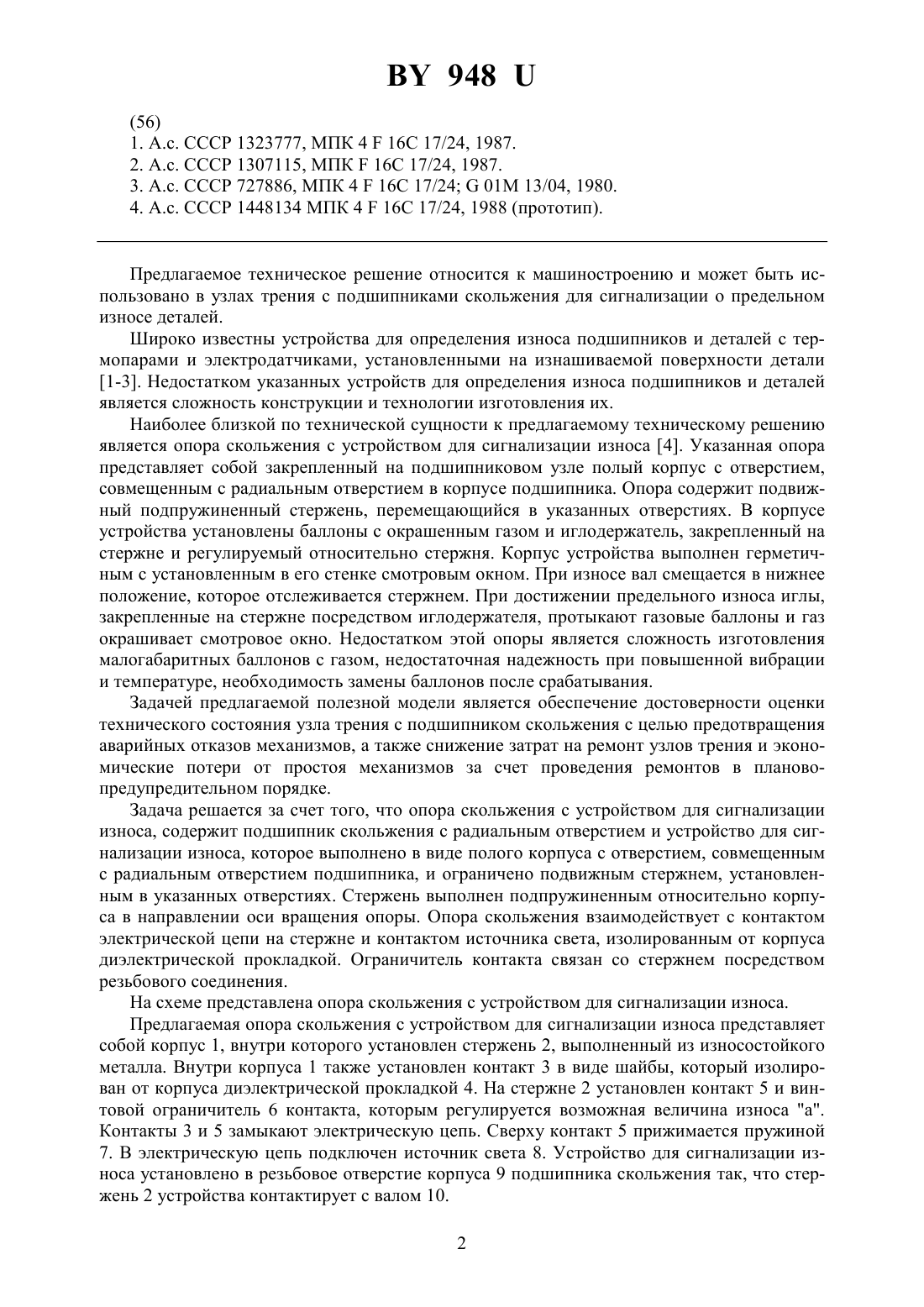 BY 948 U

(56)
1. А.с. СССР 1323777, МПК 4 F 16C 17/24, 1987.
2. А.с. СССР 1307115, МПК F 16C 17/24, 1987.
3. А.с. СССР 727886, МПК 4 F 16C 17/24; G 01M 13/04, 1980.
4. А.с. СССР 1448134 МПК 4 F 16C 17/24, 1988 (прототип).

Предлагаемое техническое решение относится к машиностроению и может быть использовано в узлах трения с подшипниками скольжения для сигнализации о предельном износе деталей.

Широко известны устройства для определения износа подшипников и деталей с термопарами и электродатчиками, установленными на изнашиваемой поверхности детали [1-3]. Недостатком указанных устройств для определения износа подшипников и деталей является сложность конструкции и технологии изготовления их.

Наиболее близкой по технической сущности к предлагаемому техническому решению является опора скольжения с устройством для сигнализации износа [4]. Указанная опора представляет собой закрепленный на подшипниковом узле полый корпус с отверстием, совмещенным с радиальным отверстием в корпусе подшипника. Опора содержит подвижный подпружиненный стержень, перемещающийся в указанных отверстиях. В корпусе устройства установлены баллоны с окрашенным газом и иглодержатель, закрепленный на стержне и регулируемый относительно стержня. Корпус устройства выполнен герметичным с установленным в его стенке смотровым окном. При износе вал смещается в нижнее положение, которое отслеживается стержнем. При достижении предельного износа иглы, закрепленные на стержне посредством иглодержателя, протыкают газовые баллоны и газ окрашивает смотровое окно. Недостатком этой опоры является сложность изготовления малогабаритных баллонов с газом, недостаточная надежность при повышенной вибрации и температуре, необходимость замены баллонов после срабатывания.

Задачей предлагаемой полезной модели является обеспечение достоверности оценки технического состояния узла трения с подшипником скольжения с целью предотвращения аварийных отказов механизмов, а также снижение затрат на ремонт узлов трения и экономические потери от простоя механизмов за счет проведения ремонтов в планово-предупредительном порядке.

Задача решается за счет того, что опора скольжения с устройством для сигнализации износа, содержит подшипник скольжения с радиальным отверстием и устройство для сигнализации износа, которое выполнено в виде полого корпуса с отверстием, совмещенным с радиальным отверстием подшипника, и ограничено подвижным стержнем, установленным в указанных отверстиях. Стержень выполнен подпружиненным относительно корпуса в направлении оси вращения опоры. Опора скольжения взаимодействует с контактом электрической цепи на стержне и контактом источника света, изолированным от корпуса диэлектрической прокладкой. Ограничитель контакта связан со стержнем посредством резьбового соединения.

На схеме представлена опора скольжения с устройством для сигнализации износа.

Предлагаемая опора скольжения с устройством для сигнализации износа представляет собой корпус 1, внутри которого установлен стержень 2, выполненный из износостойкого металла. Внутри корпуса 1 также установлен контакт 3 в виде шайбы, который изолирован от корпуса диэлектрической прокладкой 4. На стержне 2 установлен контакт 5 и винтовой ограничитель 6 контакта, которым регулируется возможная величина износа "а". Контакты 3 и 5 замыкают электрическую цепь. Сверху контакт 5 прижимается пружиной 7. В электрическую цепь подключен источник света 8. Устройство для сигнализации износа установлено в резьбовое отверстие корпуса 9 подшипника скольжения так, что стержень 2 устройства контактирует с валом 10.

2